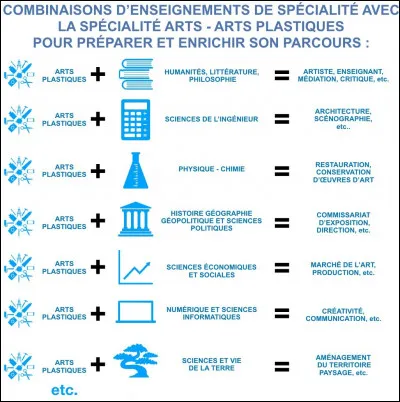 COMBINAISONS D'ENSEIGNEMENTS DE SPÉCIALITÉ AVEC LA SPÉCIALITÉ ARTS - ARTS PLASTIQUES POUR PRÉPARER ET ENRICHIR SON PARCOURS :

ARTS PLASTIQUES + HUMANITÉS, LITTÉRATURE, PHILOSOPHIE = ARTISTE, ENSEIGNANT, MÉDIATION, CRITIQUE, etc.

ARTS PLASTIQUES + SCIENCES DE L'INGÉNIEUR = ARCHITECTURE, SCÉNOGRAPHIE, etc..

ARTS PLASTIQUES + PHYSIQUE - CHIMIE = RESTAURATION, CONSERVATION D'ŒUVRES D'ART

ARTS PLASTIQUES + HISTOIRE GÉOGRAPHIE GÉOPOLITIQUE ET SCIENCES POLITIQUES = COMMISSARIAT D'EXPOSITION, DIRECTION, etc.

ARTS PLASTIQUES + SCIENCES ÉCONOMIQUES ET SOCIALES = MARCHÉ DE L'ART, PRODUCTION, etc.

ARTS PLASTIQUES + NUMÉRIQUE ET SCIENCES INFORMATIQUES = CRÉATIVITÉ, COMMUNICATION, etc.

ARTS PLASTIQUES + SCIENCES ET VIE DE LA TERRE = AMÉNAGEMENT DU TERRITOIRE PAYSAGE, etc.

etc.